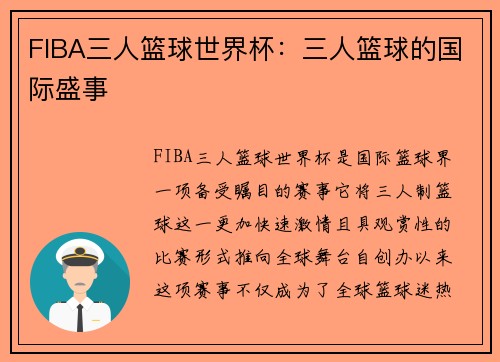 FIBA三人篮球世界杯：三人篮球的国际盛事

FIBA三人篮球世界杯是国际篮球界一项备受瞩目的赛事它将三人制篮球这一更加快速激情且具观赏性的比赛形式推向全球舞台自创办以来这项赛事不仅成为了全球篮球迷热